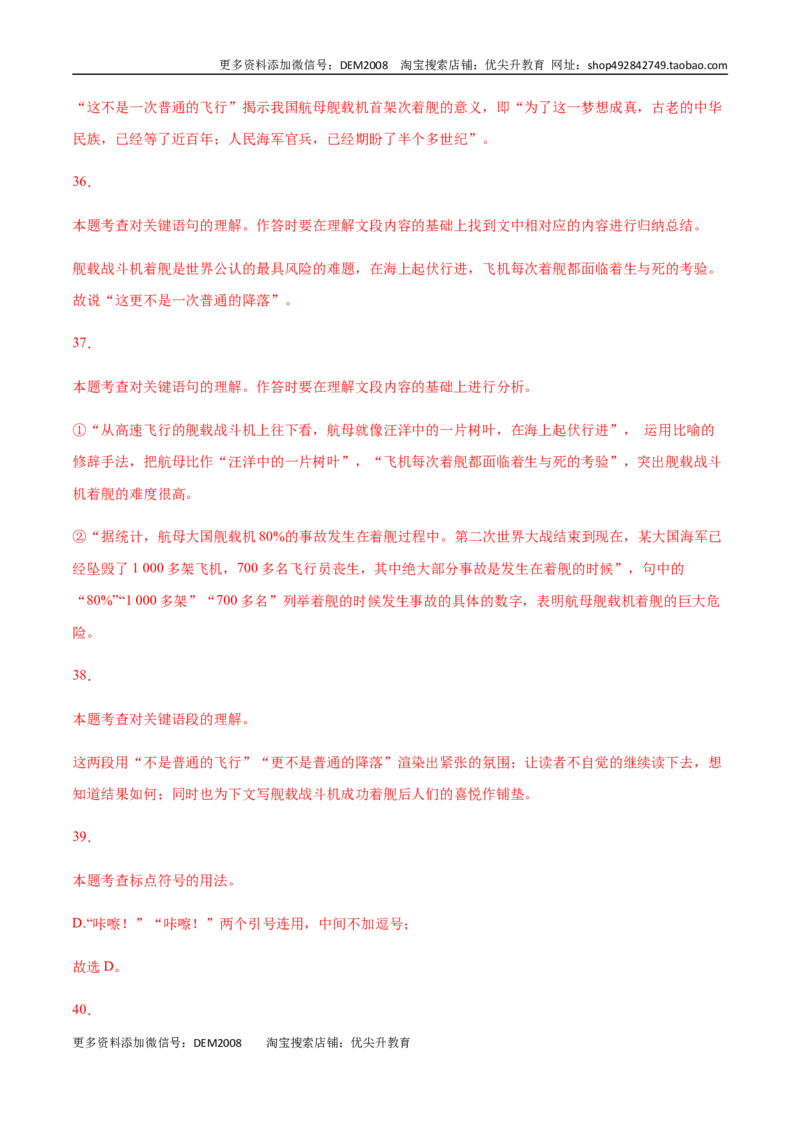 更多资料添加微信号：DEM2008 淘宝搜索店铺：优尖升教育 网址：shop492842749.taobao.com

“这不是一次普通的飞行”揭示我国航母舰载机首架次着舰的意义，即“为了这一梦想成真，古老的中华民族，已经等了近百年；人民海军官兵，已经期盼了半个多世纪”。

36．

本题考查对关键语句的理解。作答时要在理解文段内容的基础上找到文中相对应的内容进行归纳总结。

舰载战斗机着舰是世界公认的最具风险的难题，在海上起伏行进，飞机每次着舰都面临着生与死的考验。故说“这更不是一次普通的降落”。

37．

本题考查对关键语句的理解。作答时要在理解文段内容的基础上进行分析。

①“从高速飞行的舰载战斗机上往下看，航母就像汪洋中的一片树叶，在海上起伏行进”，运用比喻的修辞手法，把航母比作“汪洋中的一片树叶”，“飞机每次着舰都面临着生与死的考验”，突出舰载战斗机着舰的难度很高。

②“据统计，航母大国舰载机80%的事故发生在着舰过程中。第二次世界大战结束到现在，某大国海军已经坠毁了1 000多架飞机，700多名飞行员丧生，其中绝大部分事故是发生在着舰的时候”，句中的“80%”“1 000多架”“700多名”列举着舰的时候发生事故的具体的数字，表明航母舰载机着舰的巨大危险。

38．

本题考查对关键语段的理解。

这两段用“不是普通的飞行”“更不是普通的降落”渲染出紧张的氛围；让读者不自觉的继续读下去，想知道结果如何；同时也为下文写舰载战斗机成功着舰后人们的喜悦作铺垫。

39．

本题考查标点符号的用法。

D.“咔嚓！”“咔嚓！”两个引号连用，中间不加逗号；

故选D。

40．

更多资料添加微信号：DEM2008 淘宝搜索店铺：优尖升教育